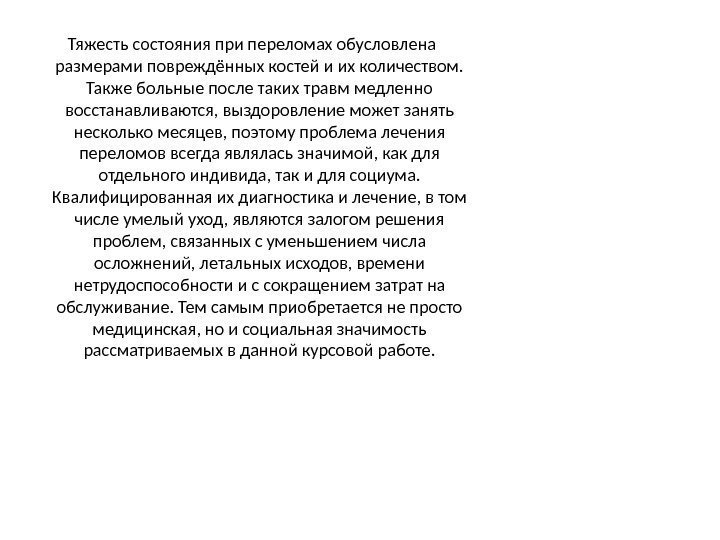 Тяжесть состояния при переломах обусловлена размерами повреждённых костей и их количеством. Также больные после таких травм медленно восстанавливаются, выздоровление может занять несколько месяцев, поэтому проблема лечения переломов всегда являлась значимой, как для отдельного индивида, так и для социума. Квалифицированная их диагностика и лечение, в том числе умелый уход, являются залогом решения проблем, связанных с уменьшением числа осложнений, летальных исходов, времени нетрудоспособности и с сокращением затрат на обслуживание. Тем самым приобретается не просто медицинская, но и социальная значимость рассматриваемых в данной курсовой работе.